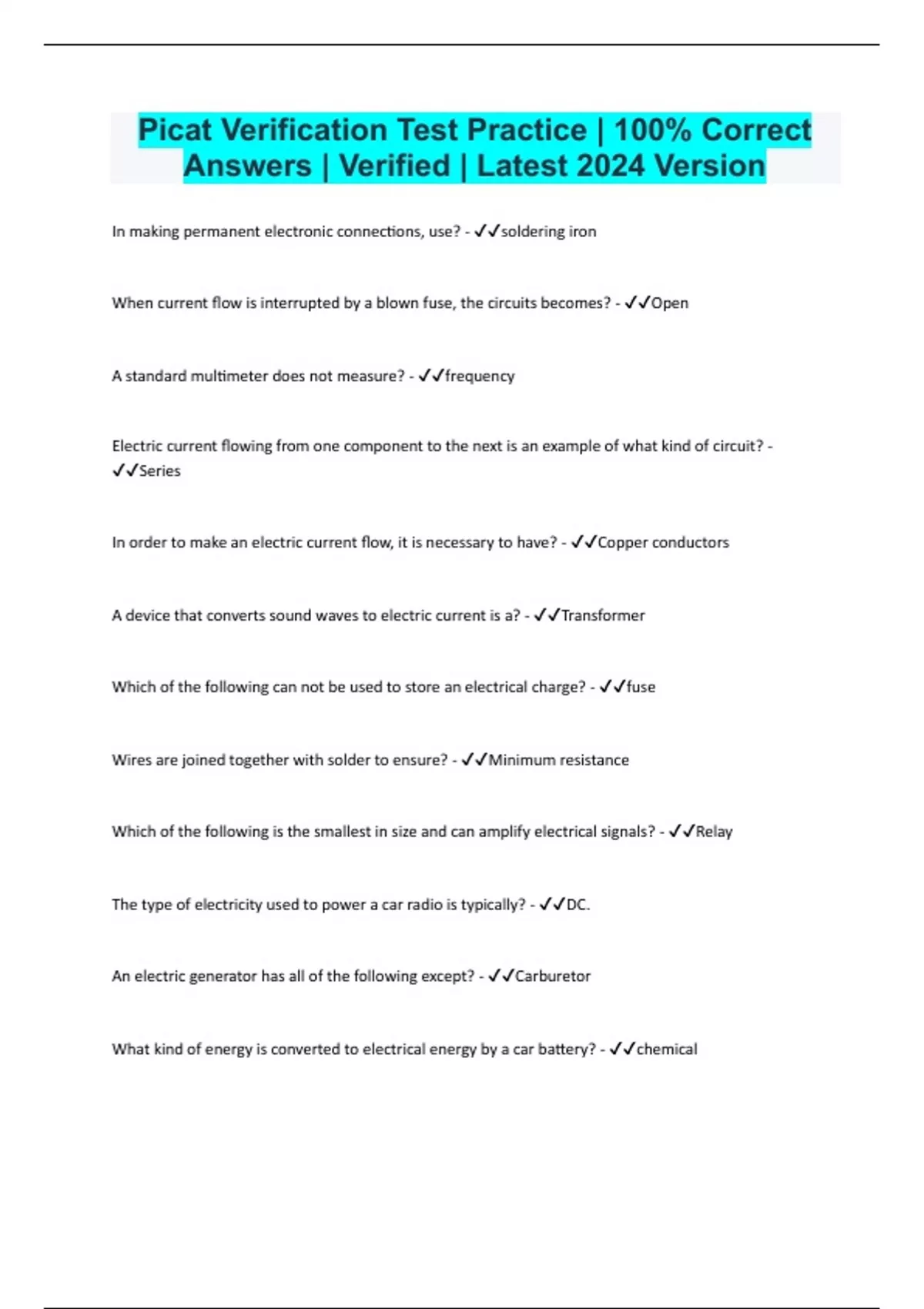 Picat Verification Test Practice | 100% Correct Answers | Verified | Latest 2024 Version

In making permanent electronic connections, use? - ✓✓soldering iron

When current flow is interrupted by a blown fuse, the circuits becomes? - ✓✓Open

A standard multimeter does not measure? - ✓✓frequency

Electric current flowing from one component to the next is an example of what kind of circuit? - ✓✓Series

In order to make an electric current flow, it is necessary to have? - ✓✓Copper conductors

A device that converts sound waves to electric current is a? - ✓✓Transformer

Which of the following can not be used to store an electrical charge? - ✓✓fuse

Wires are joined together with solder to ensure? - ✓✓Minimum resistance

Which of the following is the smallest in size and can amplify electrical signals? - ✓✓Relay

The type of electricity used to power a car radio is typically? - ✓✓DC.

An electric generator has all of the following except? - ✓✓Carburetor

What kind of energy is converted to electrical energy by a car battery? - ✓✓chemical